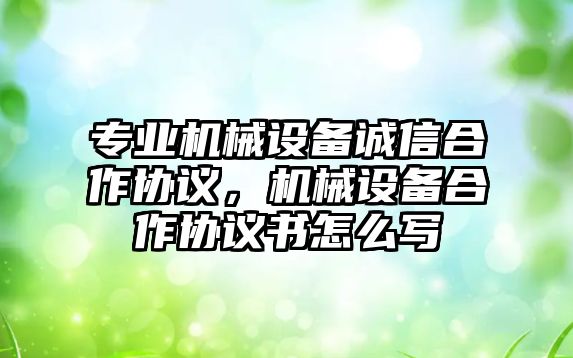 专业机械设备诚信合作协议，机械设备合作协议书怎么写